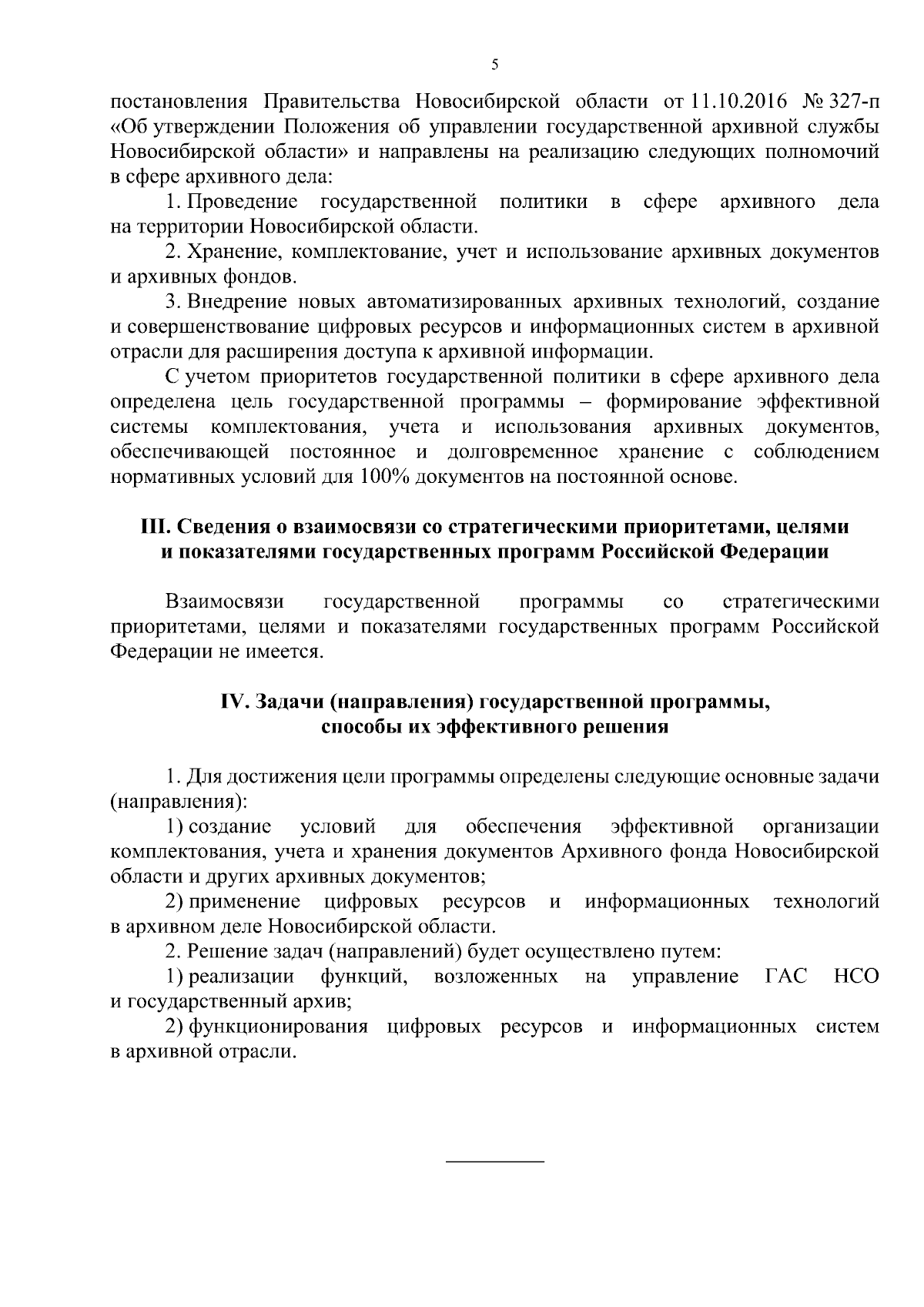 5

постановления Правительства Новосибирской области от 11.10.2016 № 327-п «Об утверждении Положения об управлении государственной архивной службы Новосибирской области» и направлены на реализацию следующих полномочий в сфере архивного дела:

1. Проведение государственной политики в сфере архивного дела на территории Новосибирской области.

2. Хранение, комплектование, учет и использование архивных документов и архивных фондов.

3. Внедрение новых автоматизированных архивных технологий, создание и совершенствование цифровых ресурсов и информационных систем в архивной отрасли для расширения доступа к архивной информации.

С учетом приоритетов государственной политики в сфере архивного дела определена цель государственной программы – формирование эффективной системы комплектования, учета и использования архивных документов, обеспечивающей постоянное и долговременное хранение с соблюдением нормативных условий для 100% документов на постоянной основе.

III. Сведения о взаимосвязи со стратегическими приоритетами, целями и показателями государственных программ Российской Федерации

Взаимосвязи государственной программы со стратегическими приоритетами, целями и показателями государственных программ Российской Федерации не имеется.

IV. Задачи (направления) государственной программы, способы их эффективного решения

1. Для достижения цели программы определены следующие основные задачи (направления):

1) создание условий для обеспечения эффективной организации комплектования, учета и хранения документов Архивного фонда Новосибирской области и других архивных документов;

2) применение цифровых ресурсов и информационных технологий в архивном деле Новосибирской области.

2. Решение задач (направлений) будет осуществлено путем:

1) реализации функций, возложенных на управление ГАС НСО и государственный архив;

2) функционирования цифровых ресурсов и информационных систем в архивной отрасли.